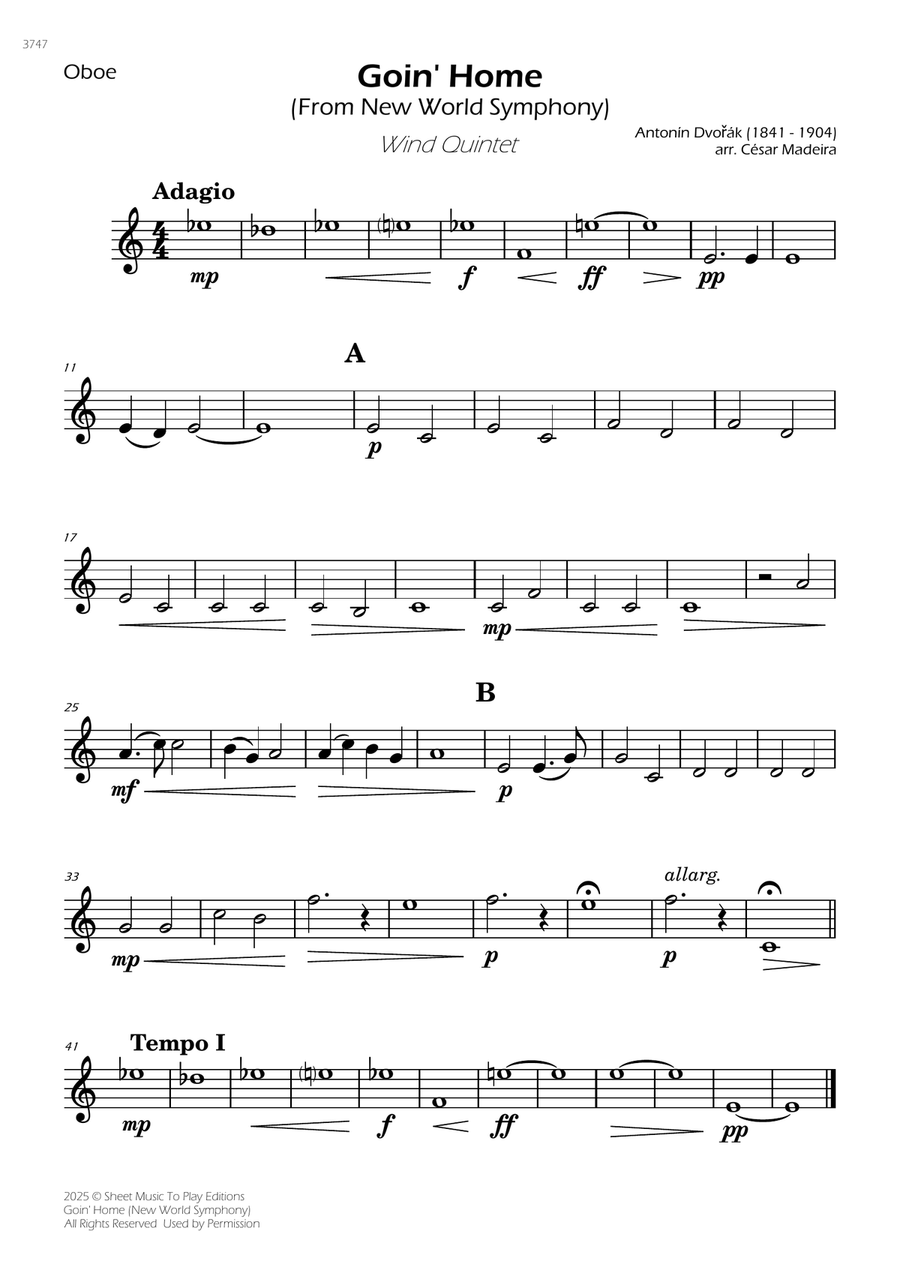 3747

Oboe

Goin' Home
(From New World Symphony)
Wind Quintet

Antonín Dvořák (1841 - 1904)
arr. César Madeira

Adagio

mp f ff pp

11

A

p

17

mp

25

B

mf p

33

allarg.

mp p p

41

Tempo I

mp f ff pp

2025 © Sheet Music To Play Editions
Goin' Home (New World Symphony)
All Rights Reserved Used by Permission